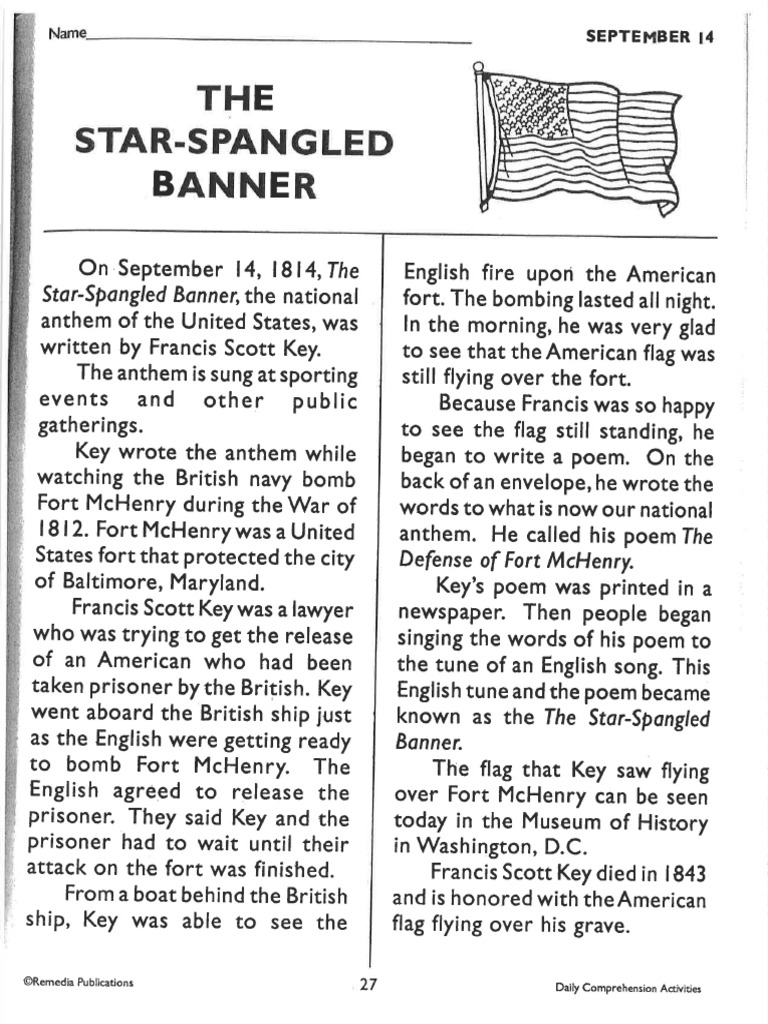 Name____

SEPTEMBER 14

THE
STAR-SPANGLED
BANNER

On September 14, 1814, The Star-Spangled Banner, the national anthem of the United States, was written by Francis Scott Key.

The anthem is sung at sporting events and other public gatherings.

Key wrote the anthem while watching the British navy bomb Fort McHenry during the War of 1812. Fort McHenry was a United States fort that protected the city of Baltimore, Maryland.

Francis Scott Key was a lawyer who was trying to get the release of an American who had been taken prisoner by the British. Key went aboard the British ship just as the English were getting ready to bomb Fort McHenry. The English agreed to release the prisoner. They said Key and the prisoner had to wait until their attack on the fort was finished.

From a boat behind the British ship, Key was able to see the English fire upon the American fort. The bombing lasted all night. In the morning, he was very glad to see that the American flag was still flying over the fort.

Because Francis was so happy to see the flag still standing, he began to write a poem. On the back of an envelope, he wrote the words to what is now our national anthem. He called his poem The Defense of Fort McHenry.

Key's poem was printed in a newspaper. Then people began singing the words of his poem to the tune of an English song. This English tune and the poem became known as the The Star-Spangled Banner.

The flag that Key saw flying over Fort McHenry can be seen today in the Museum of History in Washington, D.C.

Francis Scott Key died in 1843 and is honored with the American flag flying over his grave.

©Remedia Publications

27

Daily Comprehension Activities